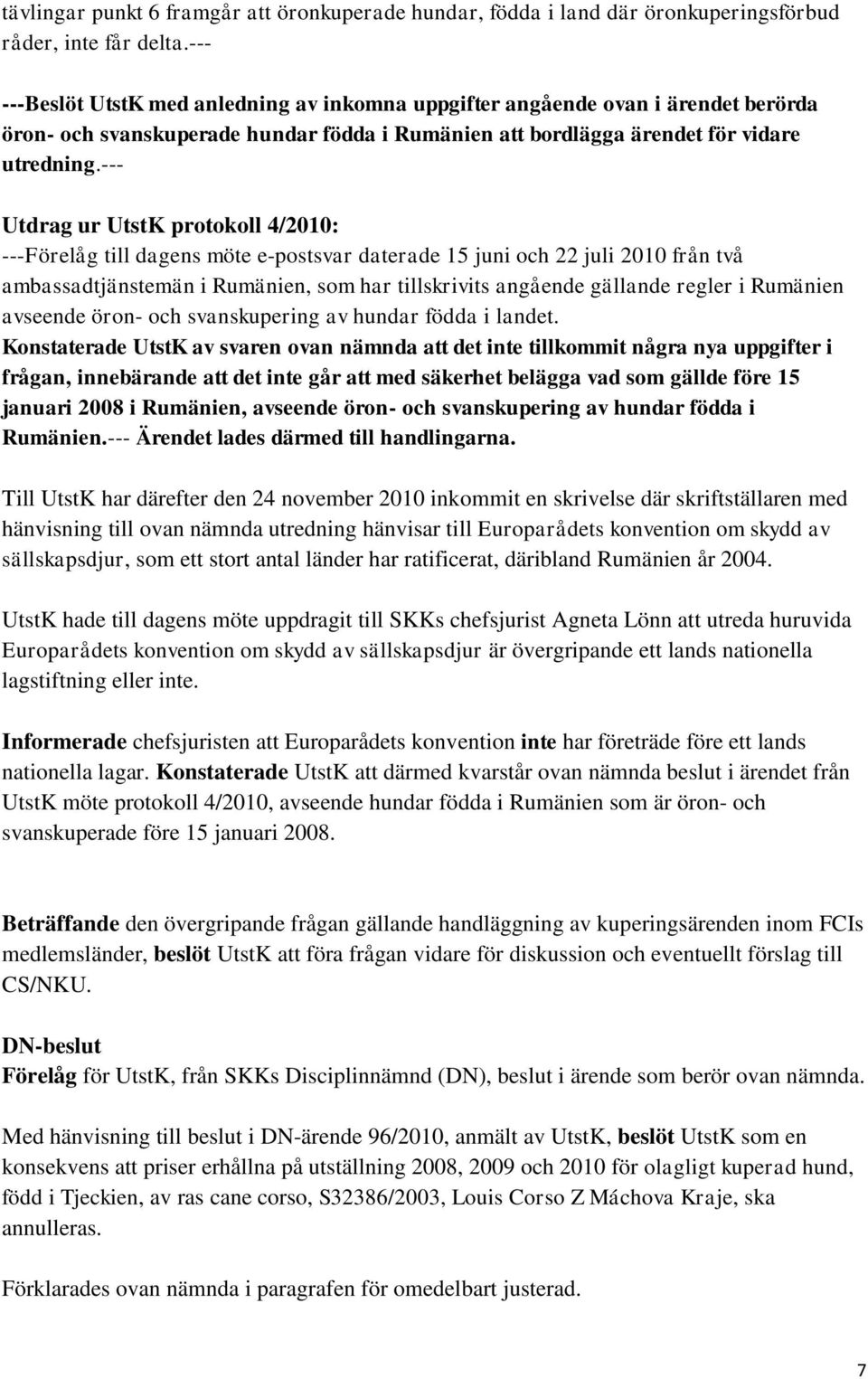 tävlingar punkt 6 framgår att öronkuperade hundar, födda i land där öronkuperingsförbud råder, inte får delta.---

---Beslöt UtstK med anledning av inkomna uppgifter angående ovan i ärendet berörda öron- och svanskuperade hundar födda i Rumänien att bordlägga ärendet för vidare utredning.---

Utdrag ur UtstK protokoll 4/2010:
---Förelåg till dagens möte e-postsvar daterade 15 juni och 22 juli 2010 från två ambassadtjänstemän i Rumänien, som har tillskrivits angående gällande regler i Rumänien avseende öron- och svanskupering av hundar födda i landet.
Konstaterade UtstK av svaren ovan nämnda att det inte tillkommit några nya uppgifter i frågan, innebärande att det inte går att med säkerhet belägga vad som gällde före 15 januari 2008 i Rumänien, avseende öron- och svanskupering av hundar födda i Rumänien.--- Ärendet lades därmed till handlingarna.

Till UtstK har därefter den 24 november 2010 inkommit en skrivelse där skriftställaren med hänvisning till ovan nämnda utredning hänvisar till Europarådets konvention om skydd av sällskapsdjur, som ett stort antal länder har ratificerat, däribland Rumänien år 2004.

UtstK hade till dagens möte uppdragit till SKKs chefsjurist Agneta Lönn att utreda huruvida Europarådets konvention om skydd av sällskapsdjur är övergripande ett lands nationella lagstiftning eller inte.

Informerade chefsjuristen att Europarådets konvention inte har företräde före ett lands nationella lagar. Konstaterade UtstK att därmed kvarstår ovan nämnda beslut i ärendet från UtstK möte protokoll 4/2010, avseende hundar födda i Rumänien som är öron- och svanskuperade före 15 januari 2008.

Beträffande den övergripande frågan gällande handläggning av kuperingsärenden inom FCIs medlemsländer, beslöt UtstK att föra frågan vidare för diskussion och eventuellt förslag till CS/NKU.

DN-beslut
Förelåg för UtstK, från SKKs Disciplinnämnd (DN), beslut i ärende som berör ovan nämnda.

Med hänvisning till beslut i DN-ärende 96/2010, anmält av UtstK, beslöt UtstK som en konsekvens att priser erhållna på utställning 2008, 2009 och 2010 för olagligt kuperad hund, född i Tjeckien, av ras cane corso, S32386/2003, Louis Corso Z Máchova Kraje, ska annulleras.

Förklarades ovan nämnda i paragrafen för omedelbart justerad.

7